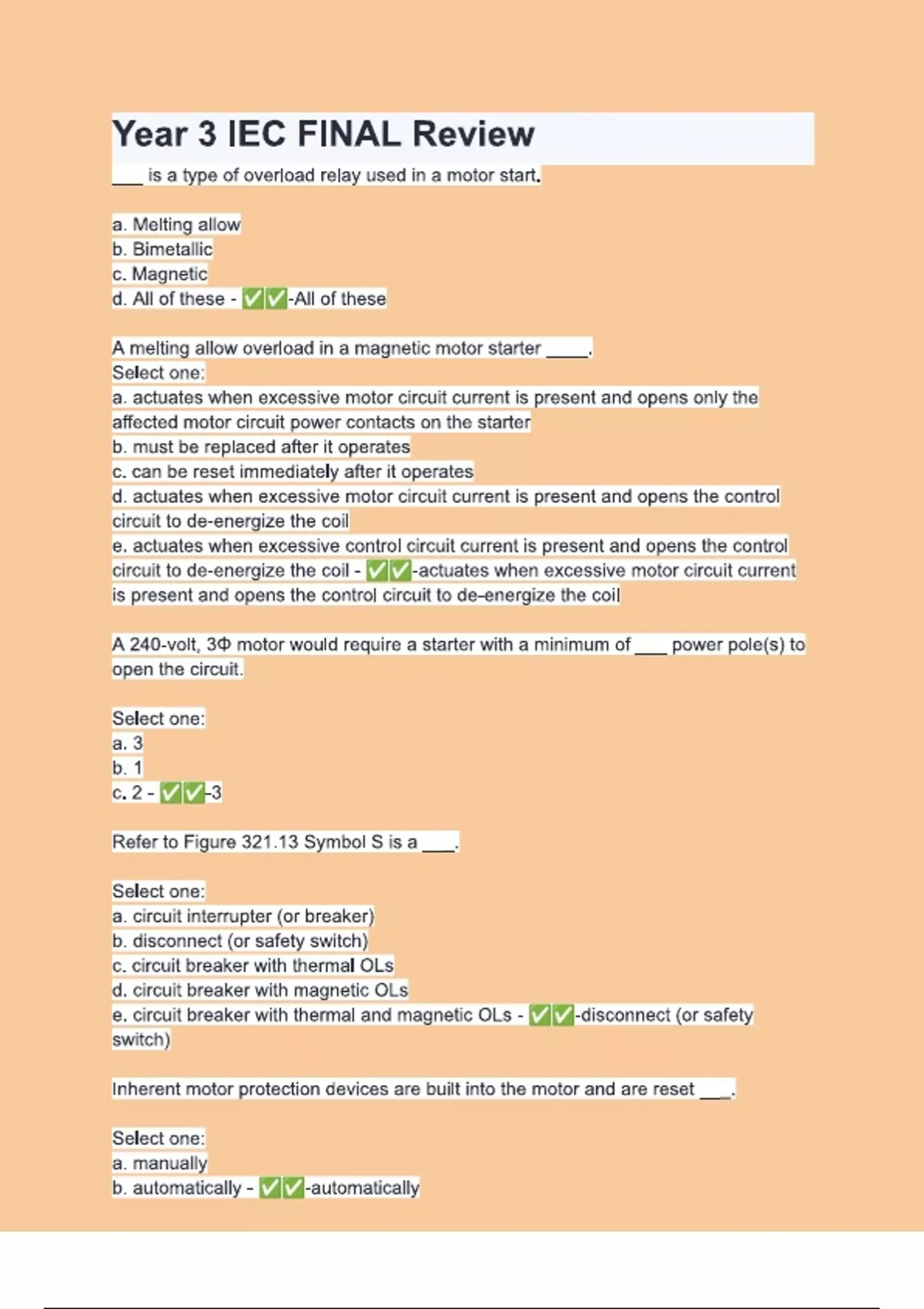 Year 3 IEC FINAL Review

___ is a type of overload relay used in a motor start.

a. Melting allow
b. Bimetallic
c. Magnetic
d. All of these - ✅✅-All of these

A melting allow overload in a magnetic motor starter _____.
Select one:
a. actuates when excessive motor circuit current is present and opens only the affected motor circuit power contacts on the starter
b. must be replaced after it operates
c. can be reset immediately after it operates
d. actuates when excessive motor circuit current is present and opens the control circuit to de-energize the coil
e. actuates when excessive control circuit current is present and opens the control circuit to de-energize the coil - ✅✅-actuates when excessive motor circuit current is present and opens the control circuit to de-energize the coil

A 240-volt, 3Φ motor would require a starter with a minimum of ___ power pole(s) to open the circuit.

Select one:
a. 3
b. 1
c. 2 - ✅✅-3

Refer to Figure 321.13 Symbol S is a ____.

Select one:
a. circuit interrupter (or breaker)
b. disconnect (or safety switch)
c. circuit breaker with thermal OLs
d. circuit breaker with magnetic OLs
e. circuit breaker with thermal and magnetic OLs - ✅✅-disconnect (or safety switch)

Inherent motor protection devices are built into the motor and are reset ___.

Select one:
a. manually
b. automatically - ✅✅-automatically